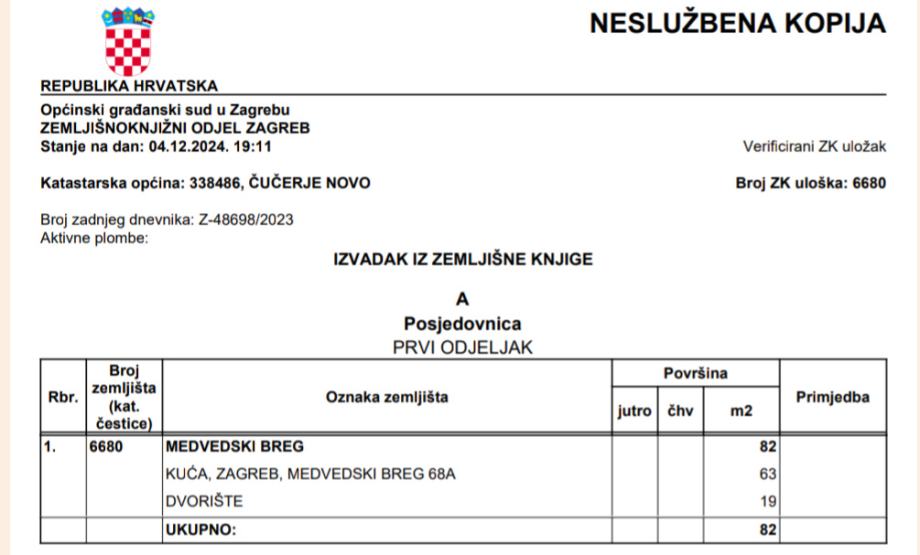 NESLUŽBENA KOPIJA

REPUBLIKA HRVATSKA

Općinski građanski sud u Zagrebu
ZEMLJIŠNOKNJIŽNI ODJEL ZAGREB
Stanje na dan: 04.12.2024. 19:11

Verificirani ZK uložak

Katastarska općina: 338486, ČUČERJE NOVO

Broj ZK uloška: 6680

Broj zadnjeg dnevnika: Z-48698/2023
Aktivne plombe:

IZVADAK IZ ZEMLJIŠNE KNJIGE

A
Posjedovnica
PRVI ODJELJAK

| Rbr. | Broj zemljišta (kat. čestice) | Oznaka zemljišta | Površina jutro | Površina čhv | Površina m2 | Primjedba |
|---|---|---|---|---|---|---|
| 1. | 6680 | MEDVEDSKI BREG | | | 82 | |
| | | KUĆA, ZAGREB, MEDVEDSKI BREG 68A | | | 63 | |
| | | DVORIŠTE | | | 19 | |
| | | UKUPNO: | | | 82 | |